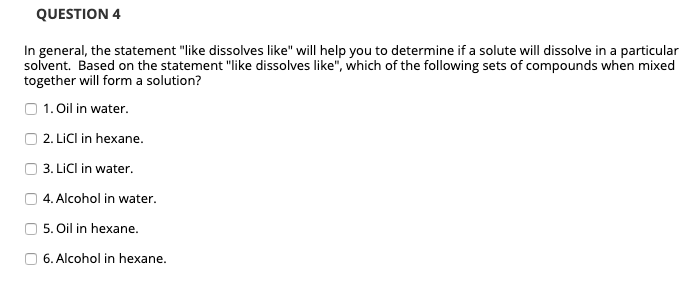 QUESTION 4

In general, the statement "like dissolves like" will help you to determine if a solute will dissolve in a particular solvent. Based on the statement "like dissolves like", which of the following sets of compounds when mixed together will form a solution?

1. Oil in water.

2. LiCl in hexane.

3. LiCl in water.

4. Alcohol in water.

5. Oil in hexane.

6. Alcohol in hexane.